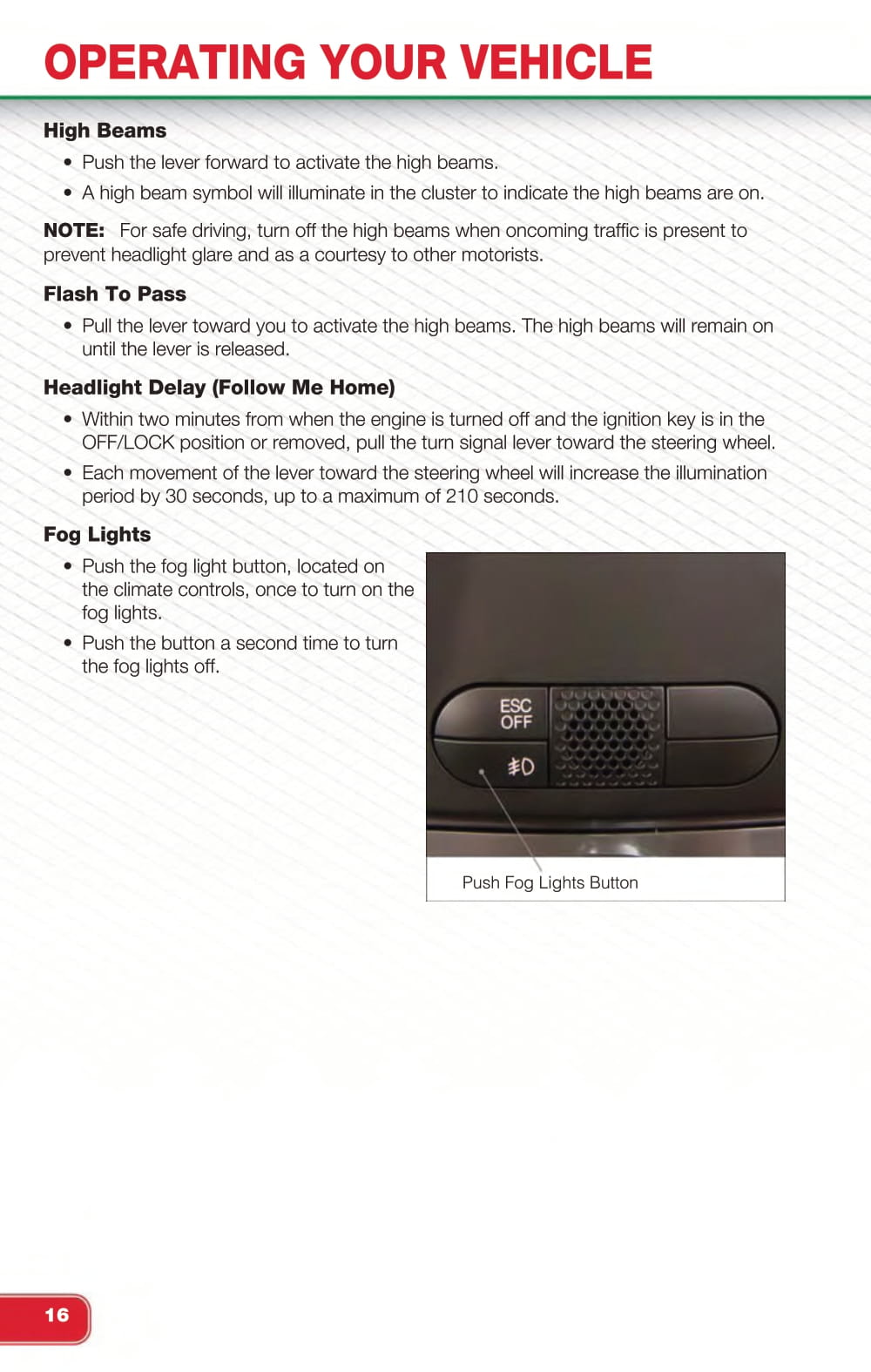 OPERATING YOUR VEHICLE

High Beams

• Push the lever forward to activate the high beams.

• A high beam symbol will illuminate in the cluster to indicate the high beams are on.

NOTE: For safe driving, turn off the high beams when oncoming traffic is present to prevent headlight glare and as a courtesy to other motorists.

Flash To Pass

• Pull the lever toward you to activate the high beams. The high beams will remain on until the lever is released.

Headlight Delay (Follow Me Home)

• Within two minutes from when the engine is turned off and the ignition key is in the OFF/LOCK position or removed, pull the turn signal lever toward the steering wheel.

• Each movement of the lever toward the steering wheel will increase the illumination period by 30 seconds, up to a maximum of 210 seconds.

Fog Lights

• Push the fog light button, located on the climate controls, once to turn on the fog lights.

• Push the button a second time to turn the fog lights off.

ESC OFF

Push Fog Lights Button

16